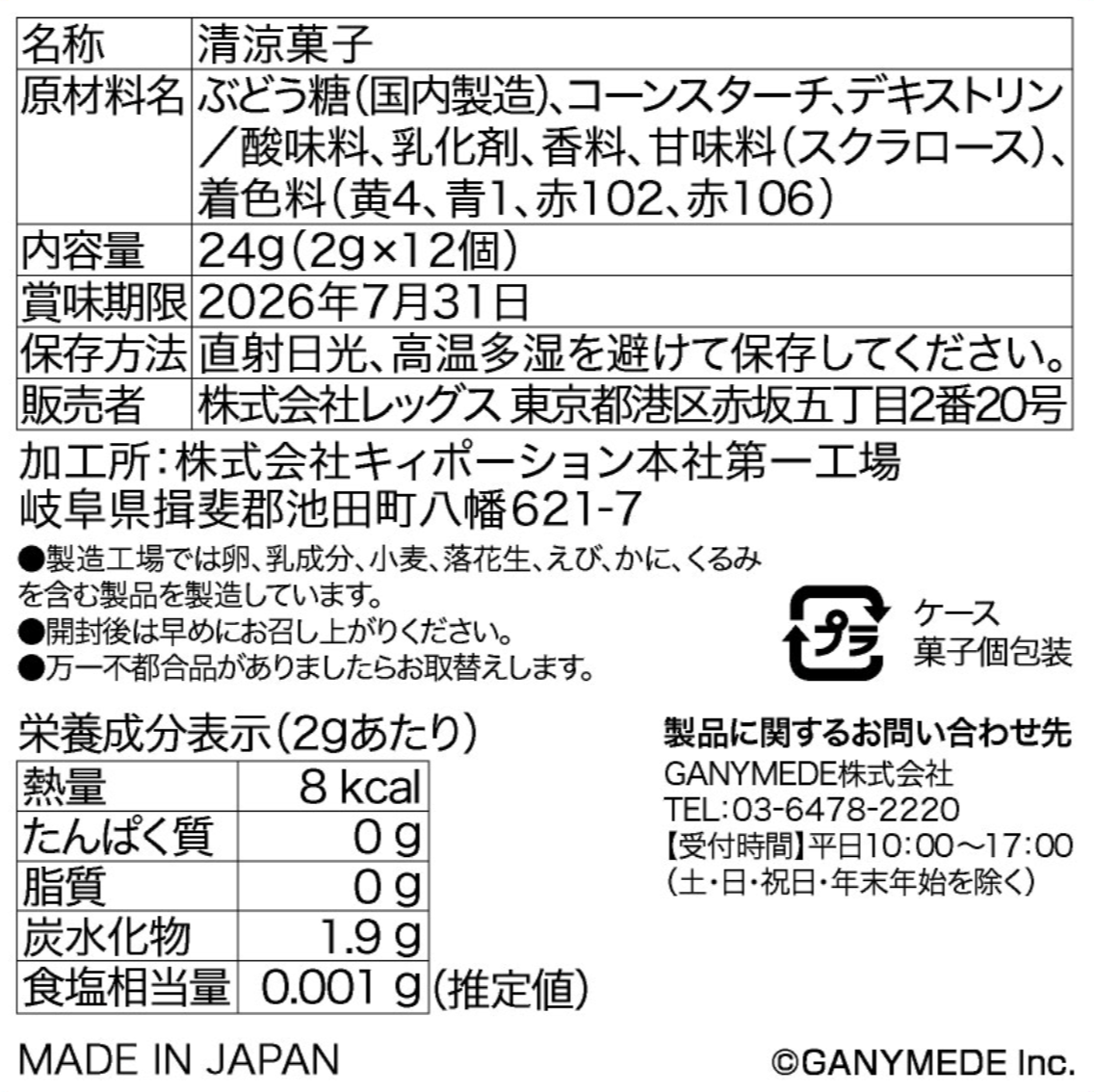 | 名称 | 清涼菓子 |
|---|---|
| 原材料名 | ぶどう糖(国内製造)、コーンスターチ、デキストリン/酸味料、乳化剤、香料、甘味料(スクラロース)、着色料(黄4、青1、赤102、赤106) |
| 内容量 | 24g(2g×12個) |
| 賞味期限 | 2026年7月31日 |
| 保存方法 | 直射日光、高温多湿を避けて保存してください。 |
| 販売者 | 株式会社レッグス 東京都港区赤坂五丁目2番20号 |

加工所:株式会社キィポーション本社第一工場
岐阜県揖斐郡池田町八幡621-7

●製造工場では卵、乳成分、小麦、落花生、えび、かに、くるみを含む製品を製造しています。
●開封後は早めにお召し上がりください。
●万一不都合品がありましたらお取替えします。

プラ
ケース
菓子個包装

栄養成分表示(2gあたり)

| 熱量 | 8 kcal |
|---|---|
| たんぱく質 | 0 g |
| 脂質 | 0 g |
| 炭水化物 | 1.9 g |
| 食塩相当量 | 0.001 g |

(推定値)

製品に関するお問い合わせ先
GANYMEDE株式会社
TEL:03-6478-2220
【受付時間】平日10:00～17:00
(土・日・祝日・年末年始を除く)

MADE IN JAPAN

©GANYMEDE Inc.